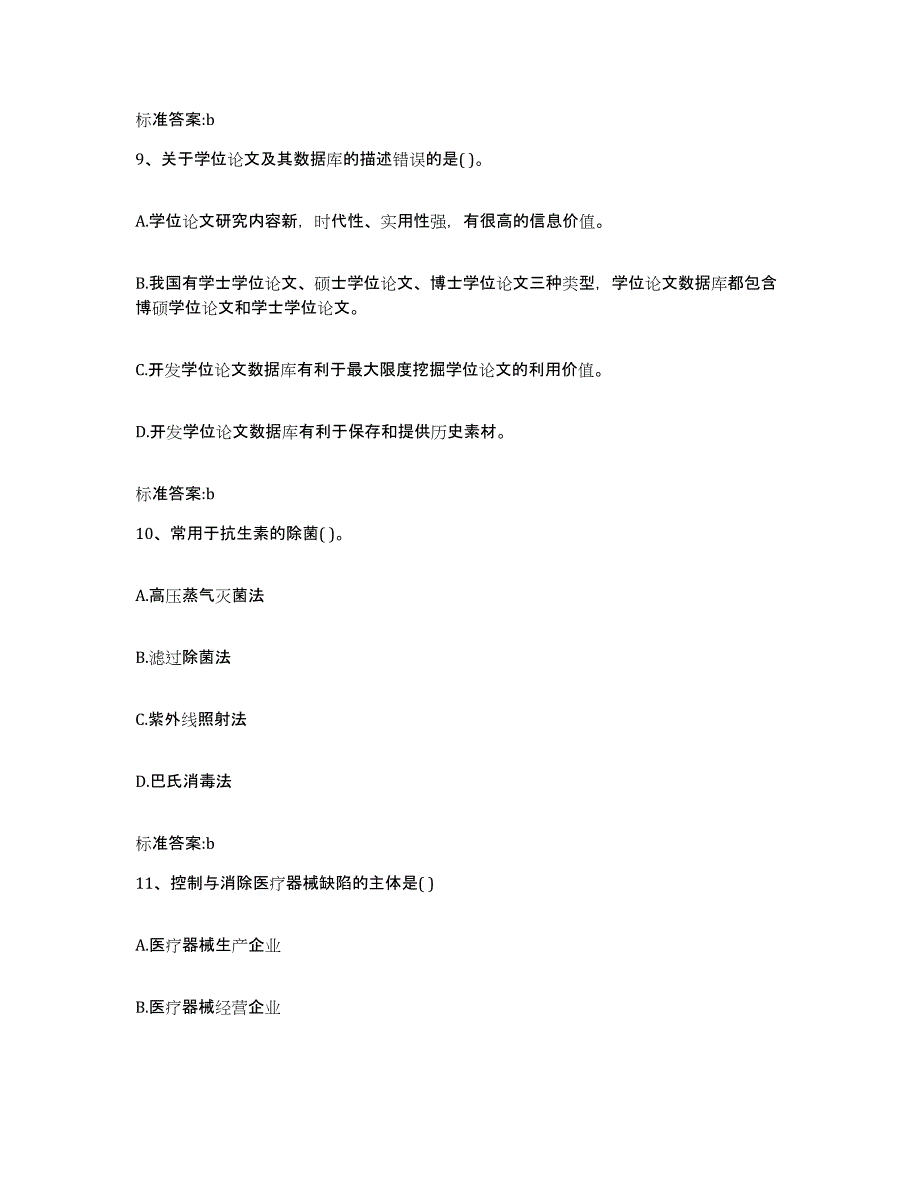 标准答案:b

9、关于学位论文及其数据库的描述错误的是( )。

A.学位论文研究内容新，时代性、实用性强，有很高的信息价值。

B.我国有学士学位论文、硕士学位论文、博士学位论文三种类型，学位论文数据库都包含博硕学位论文和学士学位论文。

C.开发学位论文数据库有利于最大限度挖掘学位论文的利用价值。

D.开发学位论文数据库有利于保存和提供历史素材。

标准答案:b

10、常用于抗生素的除菌( )。

A.高压蒸气灭菌法

B.滤过除菌法

C.紫外线照射法

D.巴氏消毒法

标准答案:b

11、控制与消除医疗器械缺陷的主体是( )

A.医疗器械生产企业

B.医疗器械经营企业